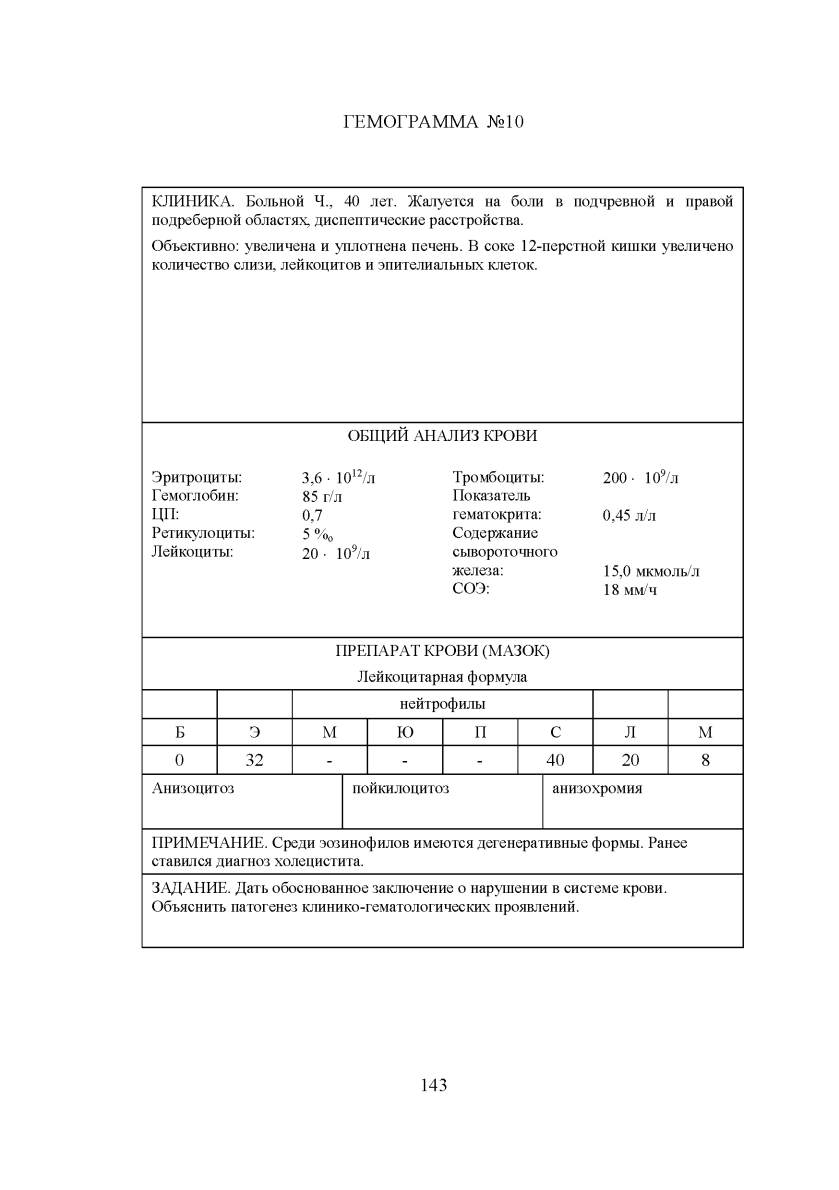 ГЕМОГРАММА №10

КЛИНИКА. Больной Ч., 40 лет. Жалуется на боли в подчревной и правой подреберной областях, диспептические расстройства.

Объективно: увеличена и уплотнена печень. В соке 12-перстной кишки увеличено количество слизи, лейкоцитов и эпителиальных клеток.

ОБЩИЙ АНАЛИЗ КРОВИ

Эритроциты: $3,6 \cdot 10^{12}$/л
Гемоглобин: 85 г/л
ЦП: 0,7
Ретикулоциты: 5 ‰
Лейкоциты: $20 \cdot 10^{9}$/л

Тромбоциты: $200 \cdot 10^{9}$/л
Показатель гематокрита: 0,45 л/л
Содержание сывороточного железа: 15,0 мкмоль/л
СОЭ: 18 мм/ч

ПРЕПАРАТ КРОВИ (МАЗОК)
Лейкоцитарная формула

| | | нейтрофилы | | | | | |
|---|---|---|---|---|---|---|---|
| Б | Э | М | Ю | П | С | Л | М |
| 0 | 32 | - | - | - | 40 | 20 | 8 |

| Анизоцитоз | пойкилоцитоз | анизохромия |
|---|---|---|

ПРИМЕЧАНИЕ. Среди эозинофилов имеются дегенеративные формы. Ранее ставился диагноз холецистита.

ЗАДАНИЕ. Дать обоснованное заключение о нарушении в системе крови. Объяснить патогенез клинико-гематологических проявлений.

143